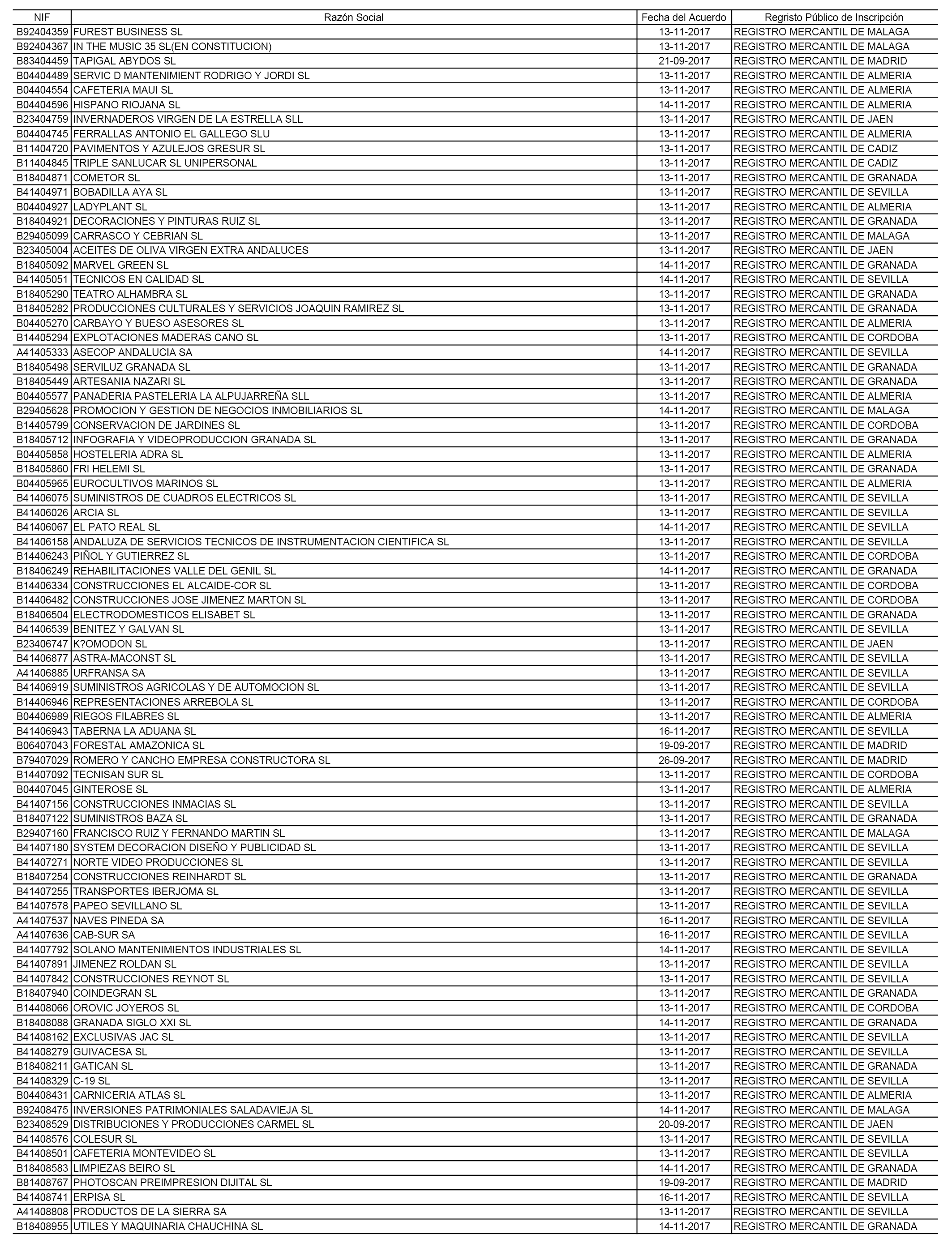 | NIF | Razón Social | Fecha del Acuerdo | Regristo Público de Inscripción |
|---|---|---|---|
| B92404359 | FUREST BUSINESS SL | 13-11-2017 | REGISTRO MERCANTIL DE MALAGA |
| B92404367 | IN THE MUSIC 35 SL(EN CONSTITUCION) | 13-11-2017 | REGISTRO MERCANTIL DE MALAGA |
| B83404459 | TAPIGAL ABYDOS SL | 21-09-2017 | REGISTRO MERCANTIL DE MADRID |
| B04404489 | SERVIC D MANTENIMIENT RODRIGO Y JORDI SL | 13-11-2017 | REGISTRO MERCANTIL DE ALMERIA |
| B04404554 | CAFETERIA MAUI SL | 13-11-2017 | REGISTRO MERCANTIL DE ALMERIA |
| B04404596 | HISPANO RIOJANA SL | 14-11-2017 | REGISTRO MERCANTIL DE ALMERIA |
| B23404759 | INVERNADEROS VIRGEN DE LA ESTRELLA SLL | 13-11-2017 | REGISTRO MERCANTIL DE JAEN |
| B04404745 | FERRALLAS ANTONIO EL GALLEGO SLU | 13-11-2017 | REGISTRO MERCANTIL DE ALMERIA |
| B11404720 | PAVIMENTOS Y AZULEJOS GRESUR SL | 13-11-2017 | REGISTRO MERCANTIL DE CADIZ |
| B11404845 | TRIPLE SANLUCAR SL UNIPERSONAL | 13-11-2017 | REGISTRO MERCANTIL DE CADIZ |
| B18404871 | COMETOR SL | 13-11-2017 | REGISTRO MERCANTIL DE GRANADA |
| B41404971 | BOBADILLA AYA SL | 13-11-2017 | REGISTRO MERCANTIL DE SEVILLA |
| B04404927 | LADYPLANT SL | 13-11-2017 | REGISTRO MERCANTIL DE ALMERIA |
| B18404921 | DECORACIONES Y PINTURAS RUIZ SL | 13-11-2017 | REGISTRO MERCANTIL DE GRANADA |
| B29405099 | CARRASCO Y CEBRIAN SL | 13-11-2017 | REGISTRO MERCANTIL DE MALAGA |
| B23405004 | ACEITES DE OLIVA VIRGEN EXTRA ANDALUCES | 13-11-2017 | REGISTRO MERCANTIL DE JAEN |
| B18405092 | MARVEL GREEN SL | 14-11-2017 | REGISTRO MERCANTIL DE GRANADA |
| B41405051 | TECNICOS EN CALIDAD SL | 14-11-2017 | REGISTRO MERCANTIL DE SEVILLA |
| B18405290 | TEATRO ALHAMBRA SL | 13-11-2017 | REGISTRO MERCANTIL DE GRANADA |
| B18405282 | PRODUCCIONES CULTURALES Y SERVICIOS JOAQUIN RAMIREZ SL | 13-11-2017 | REGISTRO MERCANTIL DE GRANADA |
| B04405270 | CARBAYO Y BUESO ASESORES SL | 13-11-2017 | REGISTRO MERCANTIL DE ALMERIA |
| B14405294 | EXPLOTACIONES MADERAS CANO SL | 13-11-2017 | REGISTRO MERCANTIL DE CORDOBA |
| A41405333 | ASECOP ANDALUCIA SA | 14-11-2017 | REGISTRO MERCANTIL DE SEVILLA |
| B18405498 | SERVILUZ GRANADA SL | 13-11-2017 | REGISTRO MERCANTIL DE GRANADA |
| B18405449 | ARTESANIA NAZARI SL | 13-11-2017 | REGISTRO MERCANTIL DE GRANADA |
| B04405577 | PANADERIA PASTELERIA LA ALPUJARREÑA SLL | 13-11-2017 | REGISTRO MERCANTIL DE ALMERIA |
| B29405628 | PROMOCION Y GESTION DE NEGOCIOS INMOBILIARIOS SL | 14-11-2017 | REGISTRO MERCANTIL DE MALAGA |
| B14405799 | CONSERVACION DE JARDINES SL | 13-11-2017 | REGISTRO MERCANTIL DE CORDOBA |
| B18405712 | INFOGRAFIA Y VIDEOPRODUCCION GRANADA SL | 13-11-2017 | REGISTRO MERCANTIL DE GRANADA |
| B04405858 | HOSTELERIA ADRA SL | 13-11-2017 | REGISTRO MERCANTIL DE ALMERIA |
| B18405860 | FRI HELEMI SL | 13-11-2017 | REGISTRO MERCANTIL DE GRANADA |
| B04405965 | EUROCULTIVOS MARINOS SL | 13-11-2017 | REGISTRO MERCANTIL DE ALMERIA |
| B41406075 | SUMINISTROS DE CUADROS ELECTRICOS SL | 13-11-2017 | REGISTRO MERCANTIL DE SEVILLA |
| B41406026 | ARCIA SL | 13-11-2017 | REGISTRO MERCANTIL DE SEVILLA |
| B41406067 | EL PATO REAL SL | 14-11-2017 | REGISTRO MERCANTIL DE SEVILLA |
| B41406158 | ANDALUZA DE SERVICIOS TECNICOS DE INSTRUMENTACION CIENTIFICA SL | 13-11-2017 | REGISTRO MERCANTIL DE SEVILLA |
| B14406243 | PIÑOL Y GUTIERREZ SL | 13-11-2017 | REGISTRO MERCANTIL DE CORDOBA |
| B18406249 | REHABILITACIONES VALLE DEL GENIL SL | 14-11-2017 | REGISTRO MERCANTIL DE GRANADA |
| B14406334 | CONSTRUCCIONES EL ALCAIDE-COR SL | 13-11-2017 | REGISTRO MERCANTIL DE CORDOBA |
| B14406482 | CONSTRUCCIONES JOSE JIMENEZ MARTON SL | 13-11-2017 | REGISTRO MERCANTIL DE CORDOBA |
| B18406504 | ELECTRODOMESTICOS ELISABET SL | 13-11-2017 | REGISTRO MERCANTIL DE GRANADA |
| B41406539 | BENITEZ Y GALVAN SL | 13-11-2017 | REGISTRO MERCANTIL DE SEVILLA |
| B23406747 | K?OMODON SL | 13-11-2017 | REGISTRO MERCANTIL DE JAEN |
| B41406877 | ASTRA-MACONST SL | 13-11-2017 | REGISTRO MERCANTIL DE SEVILLA |
| A41406885 | URFRANSA SA | 13-11-2017 | REGISTRO MERCANTIL DE SEVILLA |
| B41406919 | SUMINISTROS AGRICOLAS Y DE AUTOMOCION SL | 13-11-2017 | REGISTRO MERCANTIL DE SEVILLA |
| B14406946 | REPRESENTACIONES ARREBOLA SL | 13-11-2017 | REGISTRO MERCANTIL DE CORDOBA |
| B04406989 | RIEGOS FILABRES SL | 13-11-2017 | REGISTRO MERCANTIL DE ALMERIA |
| B41406943 | TABERNA LA ADUANA SL | 16-11-2017 | REGISTRO MERCANTIL DE SEVILLA |
| B06407043 | FORESTAL AMAZONICA SL | 19-09-2017 | REGISTRO MERCANTIL DE MADRID |
| B79407029 | ROMERO Y CANCHO EMPRESA CONSTRUCTORA SL | 26-09-2017 | REGISTRO MERCANTIL DE MADRID |
| B14407092 | TECNISAN SUR SL | 13-11-2017 | REGISTRO MERCANTIL DE CORDOBA |
| B04407045 | GINTEROSE SL | 13-11-2017 | REGISTRO MERCANTIL DE ALMERIA |
| B41407156 | CONSTRUCCIONES INMACIAS SL | 13-11-2017 | REGISTRO MERCANTIL DE SEVILLA |
| B18407122 | SUMINISTROS BAZA SL | 13-11-2017 | REGISTRO MERCANTIL DE GRANADA |
| B29407160 | FRANCISCO RUIZ Y FERNANDO MARTIN SL | 13-11-2017 | REGISTRO MERCANTIL DE MALAGA |
| B41407180 | SYSTEM DECORACION DISEÑO Y PUBLICIDAD SL | 13-11-2017 | REGISTRO MERCANTIL DE SEVILLA |
| B41407271 | NORTE VIDEO PRODUCCIONES SL | 13-11-2017 | REGISTRO MERCANTIL DE SEVILLA |
| B18407254 | CONSTRUCCIONES REINHARDT SL | 13-11-2017 | REGISTRO MERCANTIL DE GRANADA |
| B41407255 | TRANSPORTES IBERJOMA SL | 13-11-2017 | REGISTRO MERCANTIL DE SEVILLA |
| B41407578 | PAPEO SEVILLANO SL | 13-11-2017 | REGISTRO MERCANTIL DE SEVILLA |
| A41407537 | NAVES PINEDA SA | 16-11-2017 | REGISTRO MERCANTIL DE SEVILLA |
| A41407636 | CAB-SUR SA | 16-11-2017 | REGISTRO MERCANTIL DE SEVILLA |
| B41407792 | SOLANO MANTENIMIENTOS INDUSTRIALES SL | 14-11-2017 | REGISTRO MERCANTIL DE SEVILLA |
| B41407891 | JIMENEZ ROLDAN SL | 13-11-2017 | REGISTRO MERCANTIL DE SEVILLA |
| B41407842 | CONSTRUCCIONES REYNOT SL | 13-11-2017 | REGISTRO MERCANTIL DE SEVILLA |
| B18407940 | COINDEGRAN SL | 13-11-2017 | REGISTRO MERCANTIL DE GRANADA |
| B14408066 | OROVIC JOYEROS SL | 13-11-2017 | REGISTRO MERCANTIL DE CORDOBA |
| B18408088 | GRANADA SIGLO XXI SL | 14-11-2017 | REGISTRO MERCANTIL DE GRANADA |
| B41408162 | EXCLUSIVAS JAC SL | 13-11-2017 | REGISTRO MERCANTIL DE SEVILLA |
| B41408279 | GUIVACESA SL | 13-11-2017 | REGISTRO MERCANTIL DE SEVILLA |
| B18408211 | GATICAN SL | 13-11-2017 | REGISTRO MERCANTIL DE GRANADA |
| B41408329 | C-19 SL | 13-11-2017 | REGISTRO MERCANTIL DE SEVILLA |
| B04408431 | CARNICERIA ATLAS SL | 13-11-2017 | REGISTRO MERCANTIL DE ALMERIA |
| B92408475 | INVERSIONES PATRIMONIALES SALADAVIEJA SL | 14-11-2017 | REGISTRO MERCANTIL DE MALAGA |
| B23408529 | DISTRIBUCIONES Y PRODUCCIONES CARMEL SL | 20-09-2017 | REGISTRO MERCANTIL DE JAEN |
| B41408576 | COLESUR SL | 13-11-2017 | REGISTRO MERCANTIL DE SEVILLA |
| B41408501 | CAFETERIA MONTEVIDEO SL | 13-11-2017 | REGISTRO MERCANTIL DE SEVILLA |
| B18408583 | LIMPIEZAS BEIRO SL | 14-11-2017 | REGISTRO MERCANTIL DE GRANADA |
| B81408767 | PHOTOSCAN PREIMPRESION DIJITAL SL | 19-09-2017 | REGISTRO MERCANTIL DE MADRID |
| B41408741 | ERPISA SL | 16-11-2017 | REGISTRO MERCANTIL DE SEVILLA |
| A41408808 | PRODUCTOS DE LA SIERRA SA | 13-11-2017 | REGISTRO MERCANTIL DE SEVILLA |
| B18408955 | UTILES Y MAQUINARIA CHAUCHINA SL | 14-11-2017 | REGISTRO MERCANTIL DE GRANADA |